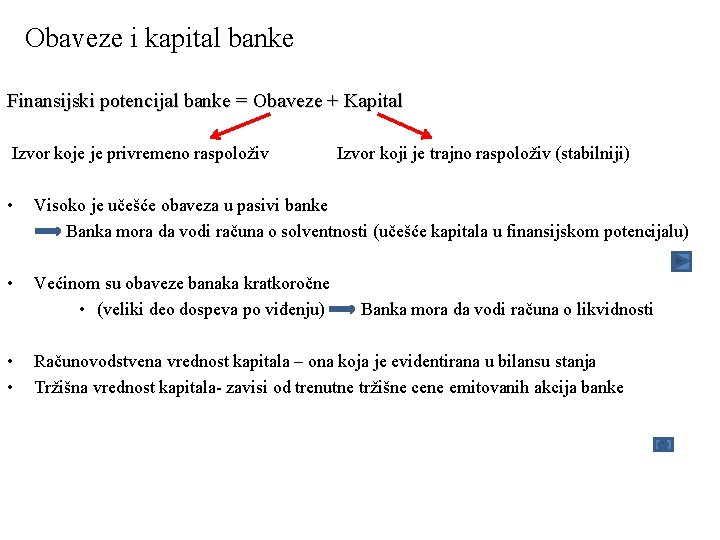 Obaveze i kapital banke

Finansijski potencijal banke = Obaveze + Kapital

Izvor koje je privremeno raspoloživ

Izvor koji je trajno raspoloživ (stabilniji)

• Visoko je učešće obaveza u pasivi banke
Banka mora da vodi računa o solventnosti (učešće kapitala u finansijskom potencijalu)

• Većinom su obaveze banaka kratkoročne
• (veliki deo dospeva po viđenju) Banka mora da vodi računa o likvidnosti

• Računovodstvena vrednost kapitala – ona koja je evidentirana u bilansu stanja
• Tržišna vrednost kapitala- zavisi od trenutne tržišne cene emitovanih akcija banke